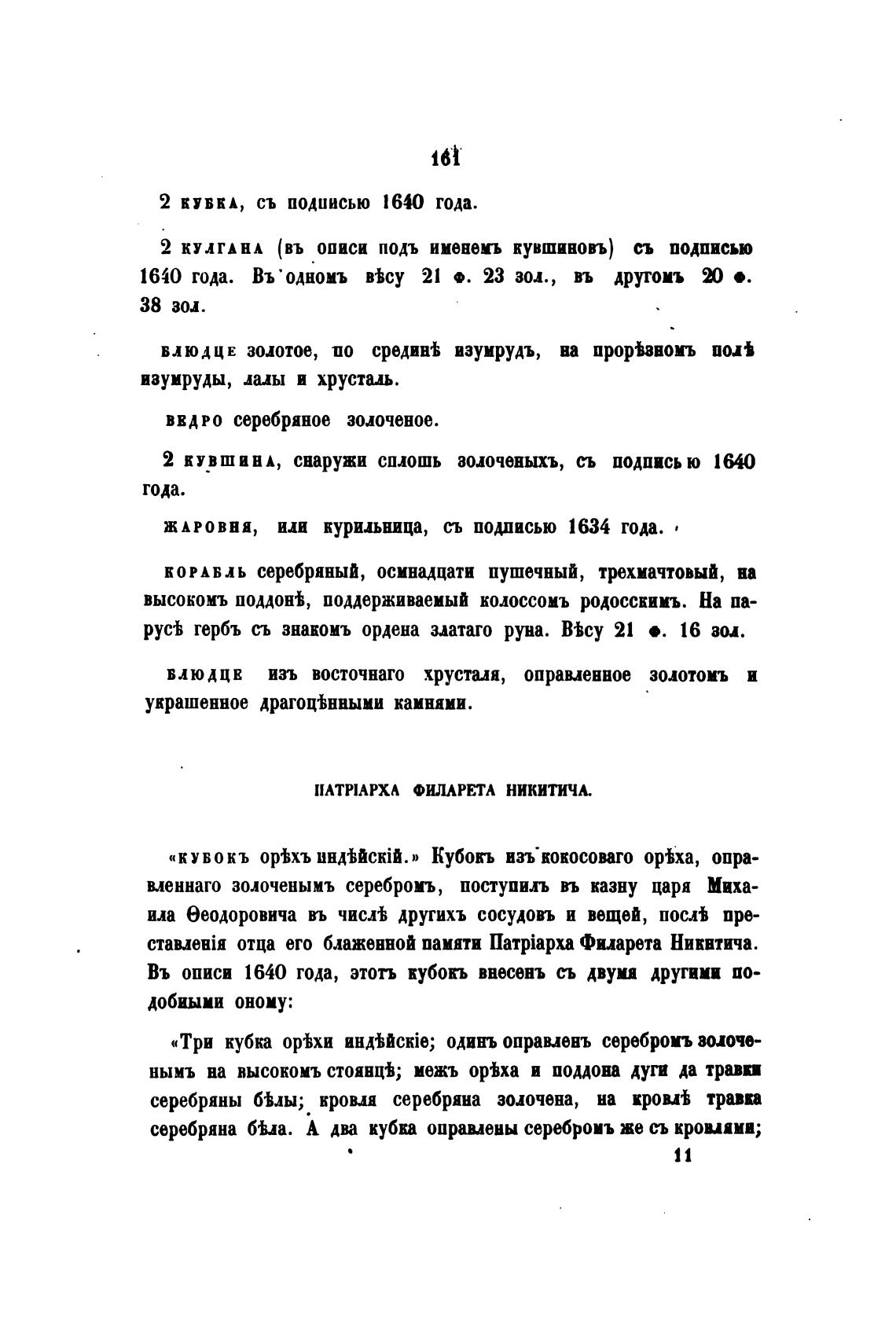 161

2 кубка, съ подписью 1640 года.

2 кулгана (въ описи подъ именемъ кувшиновъ) съ подписью 1640 года. Въ одномъ вѣсу 21 ф. 23 зол., въ другомъ 20 ф. 38 зол.

блюдце золотое, по срединѣ изумрудъ, на прорѣзномъ полѣ изумруды, лалы и хрусталь.

ведро серебряное золоченое.

2 кувшина, снаружи сплошь золоченыхъ, съ подписью 1640 года.

жаровня, или курильница, съ подписью 1634 года.

корабль серебряный, осмнадцати пушечный, трехмачтовый, на высокомъ поддонѣ, поддерживаемый колоссомъ родосскимъ. На парусѣ гербъ съ знакомъ ордена златаго руна. Вѣсу 21 ф. 16 зол.

блюдце изъ восточнаго хрусталя, оправленное золотомъ и украшенное драгоцѣнными камнями.

ПАТРІАРХА ФИЛАРЕТА НИКИТИЧА.

«кубокъ орѣхъ индѣйскій.» Кубокъ изъ кокосоваго орѣха, оправленнаго золоченымъ серебромъ, поступилъ въ казну царя Михаила Ѳеодоровича въ числѣ другихъ сосудовъ и вещей, послѣ преставленія отца его блаженной памяти Патріарха Филарета Никитича. Въ описи 1640 года, этотъ кубокъ внесенъ съ двумя другими подобными оному:

«Три кубка орѣхи индѣйскіе; одинъ оправленъ серебромъ золоченымъ на высокомъ стоянцѣ; межъ орѣха и поддона дуги да травки серебряны бѣлы; кровля серебряна золочена, на кровлѣ травка серебряна бѣла. А два кубка оправлены серебромъ же съ кровлями;

11